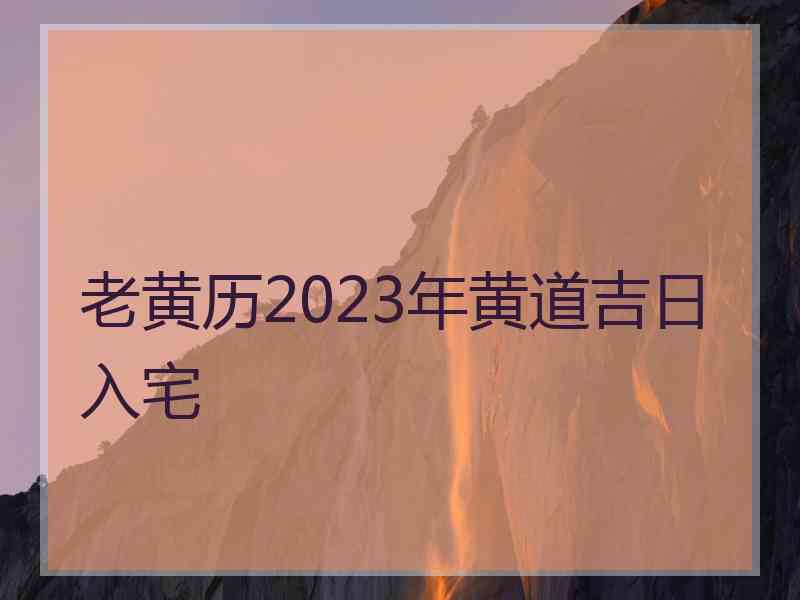 老黄历2023年黄道吉日入宅